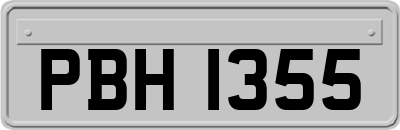 PBH 1355